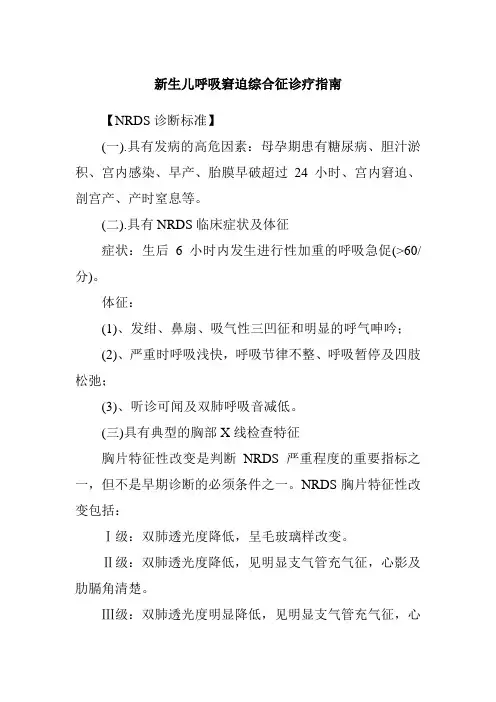 新生儿呼吸窘迫综合征诊疗指南

【NRDS 诊断标准】

(一).具有发病的高危因素：母孕期患有糖尿病、胆汁淤积、宫内感染、早产、胎膜早破超过 24 小时、宫内窘迫、剖宫产、产时窒息等。

(二).具有 NRDS 临床症状及体征

症状：生后 6 小时内发生进行性加重的呼吸急促(>60/分)。

体征：

(1)、发绀、鼻扇、吸气性三凹征和明显的呼气呻吟；

(2)、严重时呼吸浅快，呼吸节律不整、呼吸暂停及四肢松弛；

(3)、听诊可闻及双肺呼吸音减低。

(三)具有典型的胸部 X 线检查特征

胸片特征性改变是判断 NRDS 严重程度的重要指标之一，但不是早期诊断的必须条件之一。NRDS 胸片特征性改变包括：

Ⅰ级：双肺透光度降低，呈毛玻璃样改变。

Ⅱ级：双肺透光度降低，见明显支气管充气征，心影及肋膈角清楚。

Ⅲ级：双肺透光度明显降低，见明显支气管充气征，心